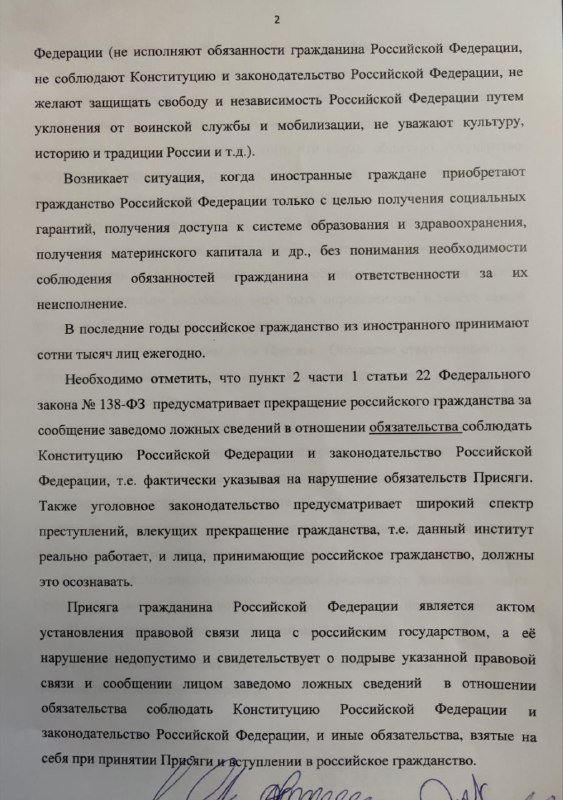 2

Федерации (не исполняют обязанности гражданина Российской Федерации, не соблюдают Конституцию и законодательство Российской Федерации, не желают защищать свободу и независимость Российской Федерации путем уклонения от воинской службы и мобилизации, не уважают культуру, историю и традиции России и т.д.).

Возникает ситуация, когда иностранные граждане приобретают гражданство Российской Федерации только с целью получения социальных гарантий, получения доступа к системе образования и здравоохранения, получения материнского капитала и др., без понимания необходимости соблюдения обязанностей гражданина и ответственности за их неисполнение.

В последние годы российское гражданство из иностранного принимают сотни тысяч лиц ежегодно.

Необходимо отметить, что пункт 2 части 1 статьи 22 Федерального закона № 138-ФЗ предусматривает прекращение российского гражданства за сообщение заведомо ложных сведений в отношении обязательства соблюдать Конституцию Российской Федерации и законодательство Российской Федерации, т.е. фактически указывая на нарушение обязательств Присяги. Также уголовное законодательство предусматривает широкий спектр преступлений, влекущих прекращение гражданства, т.е. данный институт реально работает, и лица, принимающие российское гражданство, должны это осознавать.

Присяга гражданина Российской Федерации является актом установления правовой связи лица с российским государством, а её нарушение недопустимо и свидетельствует о подрыве указанной правовой связи и сообщении лицом заведомо ложных сведений в отношении обязательства соблюдать Конституцию Российской Федерации и законодательство Российской Федерации, и иные обязательства, взятые на себя при принятии Присяги и вступлении в российское гражданство.